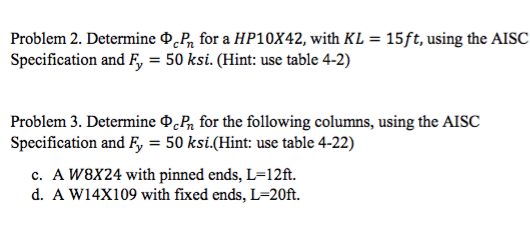 Problem 2. Determine $\Phi_c P_n$ for a $HP10X42$, with $KL = 15ft$, using the AISC Specification and $F_y = 50\ ksi$. (Hint: use table 4-2)

Problem 3. Determine $\Phi_c P_n$ for the following columns, using the AISC Specification and $F_y = 50\ ksi$.(Hint: use table 4-22)

c. A $W8X24$ with pinned ends, L=12ft.
d. A W14X109 with fixed ends, L=20ft.